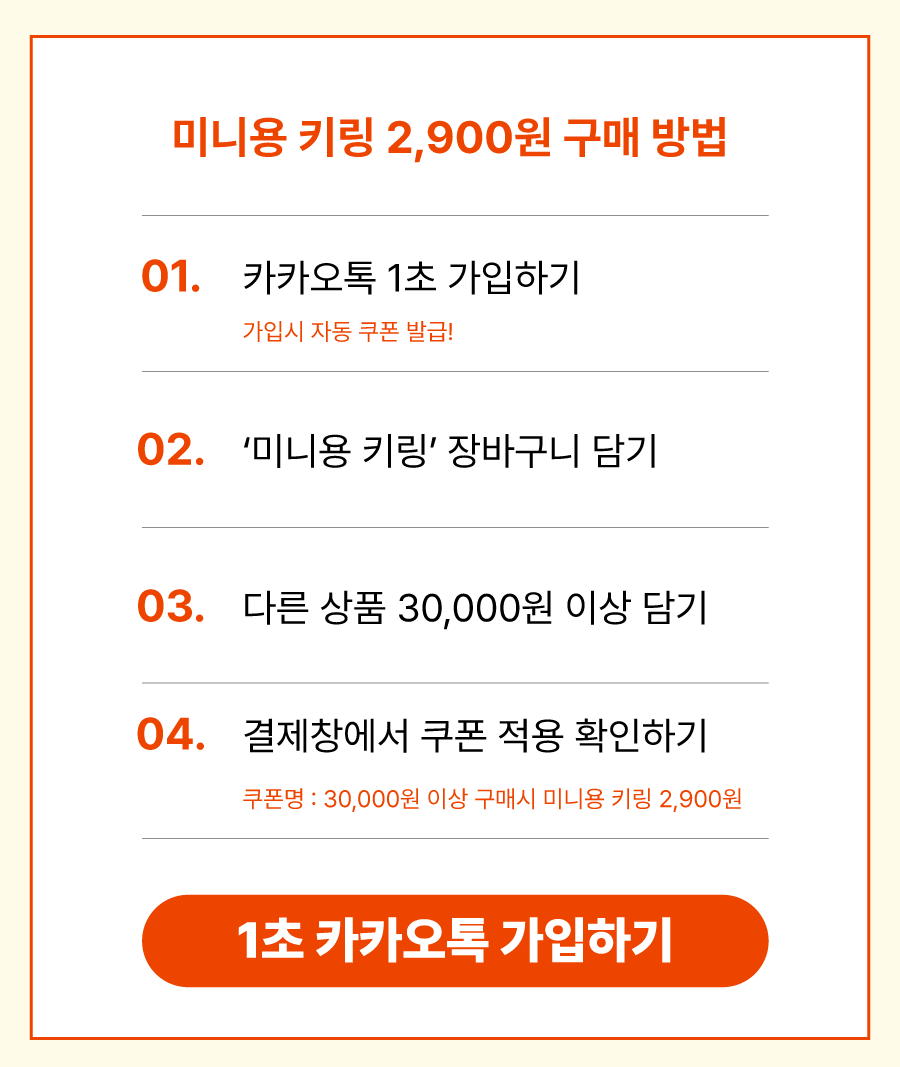 미니용 키링 2,900원 구매 방법

01. 카카오톡 1초 가입하기

가입시 자동 쿠폰 발급!

02. '미니용 키링' 장바구니 담기

03. 다른 상품 30,000원 이상 담기

04. 결제창에서 쿠폰 적용 확인하기

쿠폰명 : 30,000원 이상 구매시 미니용 키링 2,900원

1초 카카오톡 가입하기